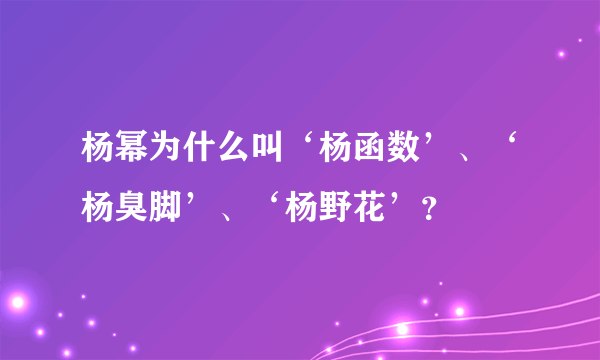 杨幂为什么叫‘杨函数’、‘杨臭脚’、‘杨野花’？